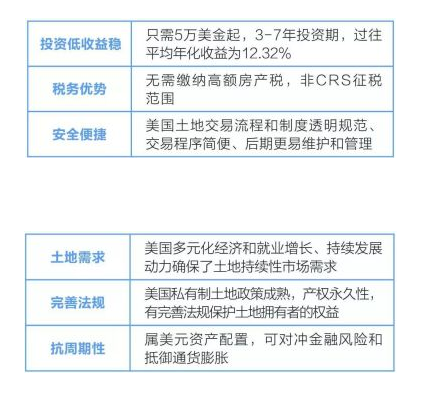 | 投资低收益稳 | 只需5万美金起，3-7年投资期，过往平均年化收益为12.32% |
|---|---|
| 税务优势 | 无需缴纳高额房产税，非CRS征税范围 |
| 安全便捷 | 美国土地交易流程和制度透明规范、交易程序简便、后期更易维护和管理 |

| 土地需求 | 美国多元化经济和就业增长、持续发展动力确保了土地持续性市场需求 |
|---|---|
| 完善法规 | 美国私有制土地政策成熟，产权永久性，有完善法规保护土地拥有者的权益 |
| 抗周期性 | 属美元资产配置，可对冲金融风险和抵御通货膨胀 |